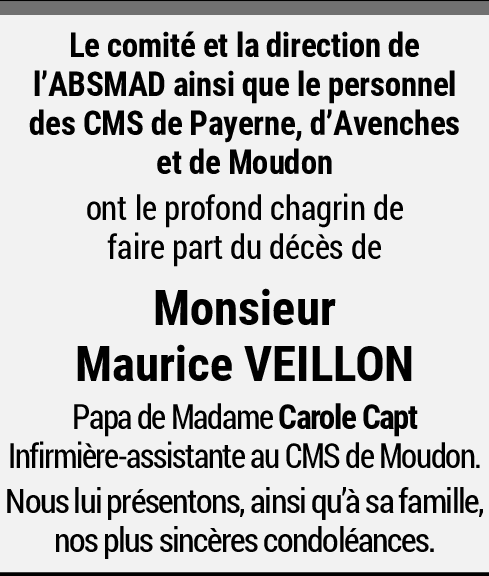 Le comité et la direction de l'ABSMAD ainsi que le personnel des CMS de Payerne, d'Avenches et de Moudon

ont le profond chagrin de faire part du décès de

Monsieur
Maurice VEILLON

Papa de Madame Carole Capt
Infirmière-assistante au CMS de Moudon.

Nous lui présentons, ainsi qu'à sa famille, nos plus sincères condoléances.